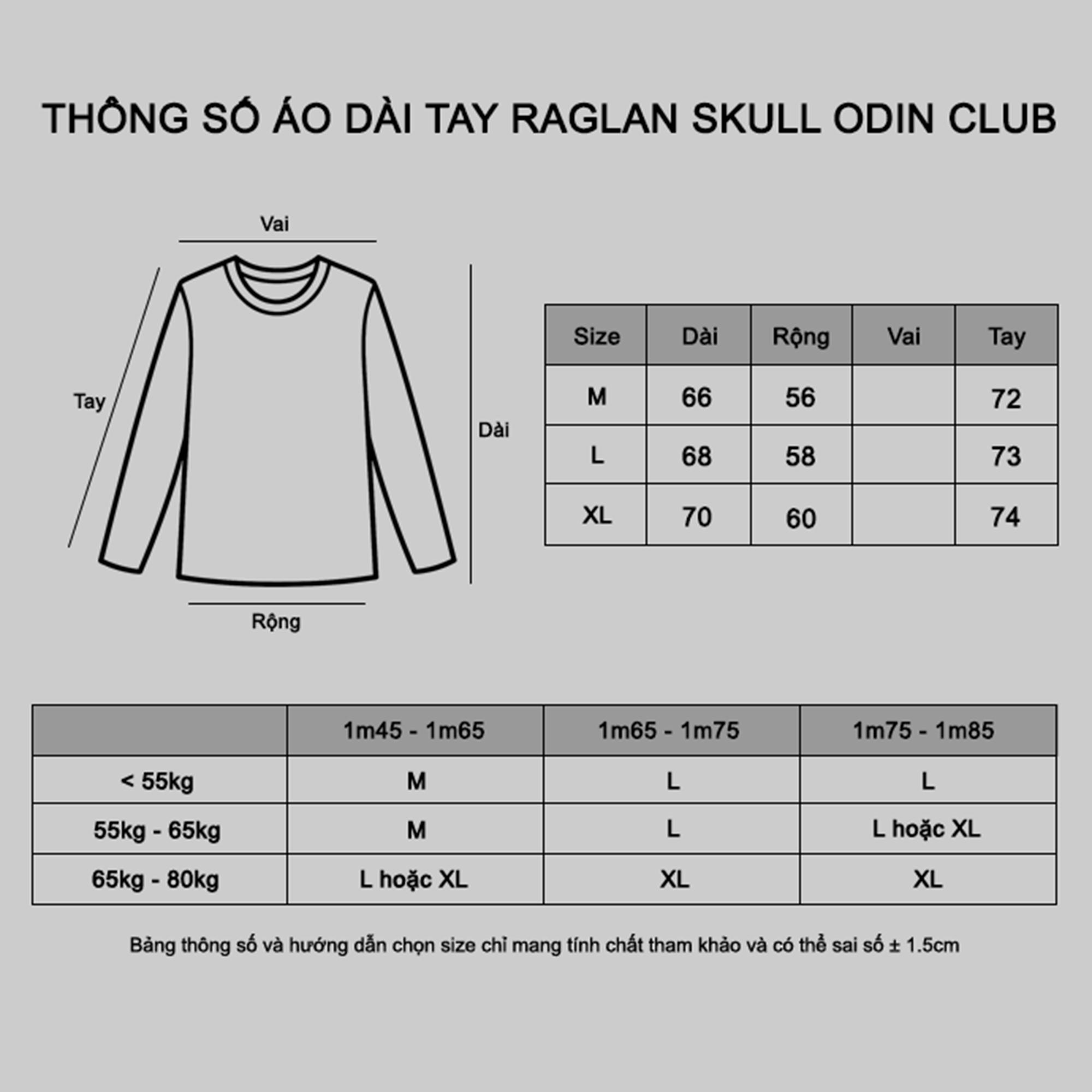 THÔNG SỐ ÁO DÀI TAY RAGLAN SKULL ODIN CLUB

Vai

Tay

Dài

Rộng

| Size | Dài | Rộng | Vai | Tay |
|---|---|---|---|---|
| M | 66 | 56 |  | 72 |
| L | 68 | 58 |  | 73 |
| XL | 70 | 60 |  | 74 |

|  | 1m45 - 1m65 | 1m65 - 1m75 | 1m75 - 1m85 |
|---|---|---|---|
| < 55kg | M | L | L |
| 55kg - 65kg | M | L | L hoặc XL |
| 65kg - 80kg | L hoặc XL | XL | XL |

Bảng thông số và hướng dẫn chọn size chỉ mang tính chất tham khảo và có thể sai số ± 1.5cm